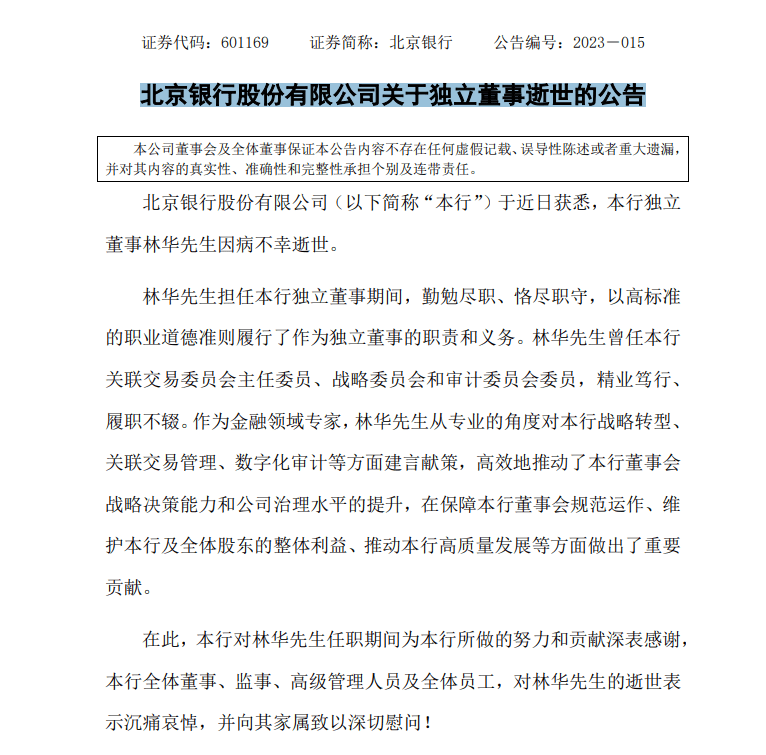 证券代码：601169　　证券简称：北京银行　　公告编号：2023－015

北京银行股份有限公司关于独立董事逝世的公告

本公司董事会及全体董事保证本公告内容不存在任何虚假记载、误导性陈述或者重大遗漏，并对其内容的真实性、准确性和完整性承担个别及连带责任。

北京银行股份有限公司（以下简称“本行”）于近日获悉，本行独立董事林华先生因病不幸逝世。

林华先生担任本行独立董事期间，勤勉尽职、恪尽职守，以高标准的职业道德准则履行了作为独立董事的职责和义务。林华先生曾任本行关联交易委员会主任委员、战略委员会和审计委员会委员，精业笃行、履职不辍。作为金融领域专家，林华先生从专业的角度对本行战略转型、关联交易管理、数字化审计等方面建言献策，高效地推动了本行董事会战略决策能力和公司治理水平的提升，在保障本行董事会规范运作、维护本行及全体股东的整体利益、推动本行高质量发展等方面做出了重要贡献。

在此，本行对林华先生任职期间为本行所做的努力和贡献深表感谢，本行全体董事、监事、高级管理人员及全体员工，对林华先生的逝世表示沉痛哀悼，并向其家属致以深切慰问！